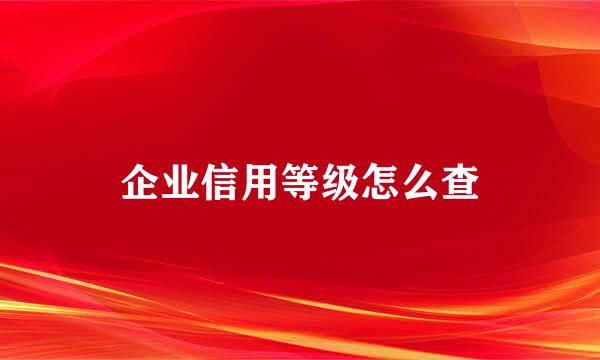 企业信用等级怎么查